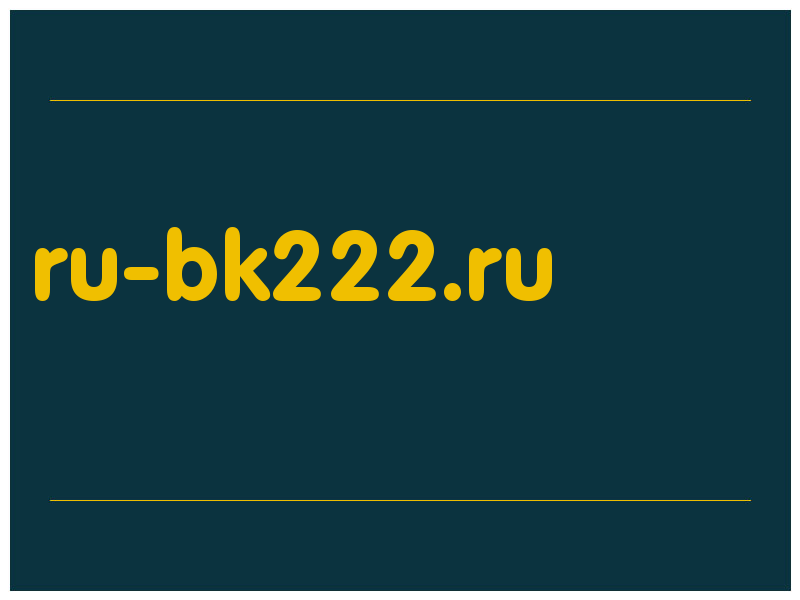 ru-bk222.ru